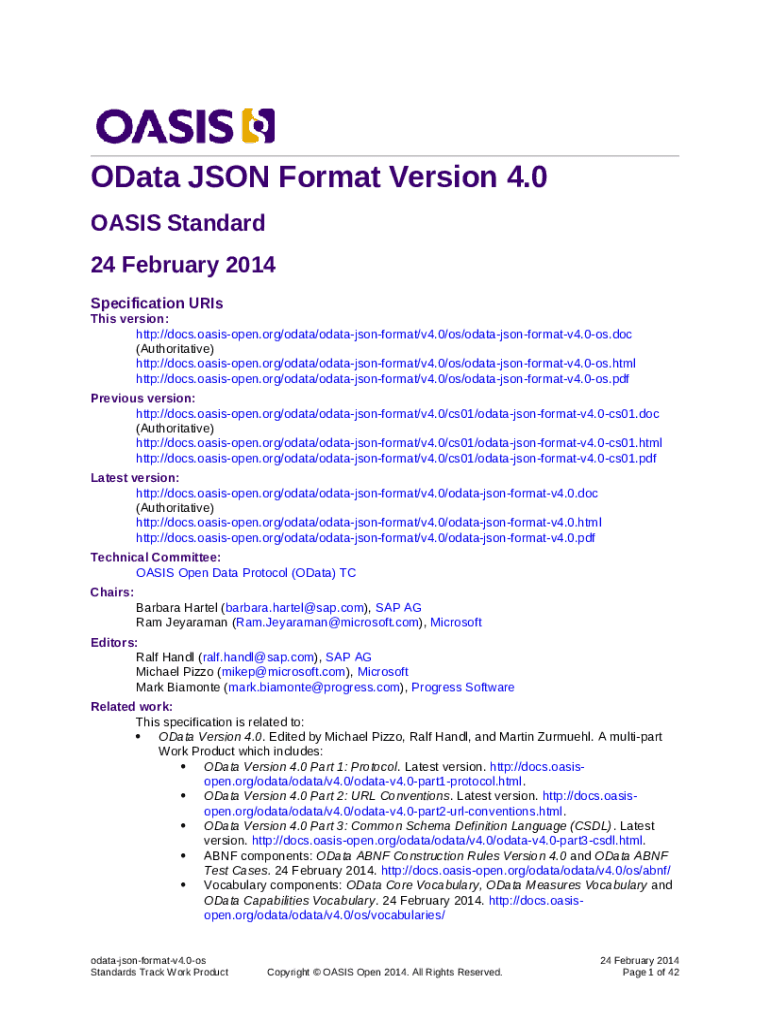 OASIS

OData JSON Format Version 4.0

OASIS Standard

24 February 2014

Specification URIs

This version:
http://docs.oasis-open.org/odata/odata-json-format/v4.0/os/odata-json-format-v4.0-os.doc (Authoritative)
http://docs.oasis-open.org/odata/odata-json-format/v4.0/os/odata-json-format-v4.0-os.html
http://docs.oasis-open.org/odata/odata-json-format/v4.0/os/odata-json-format-v4.0-os.pdf

Previous version:
http://docs.oasis-open.org/odata/odata-json-format/v4.0/cs01/odata-json-format-v4.0-cs01.doc (Authoritative)
http://docs.oasis-open.org/odata/odata-json-format/v4.0/cs01/odata-json-format-v4.0-cs01.html
http://docs.oasis-open.org/odata/odata-json-format/v4.0/cs01/odata-json-format-v4.0-cs01.pdf

Latest version:
http://docs.oasis-open.org/odata/odata-json-format/v4.0/odata-json-format-v4.0.doc (Authoritative)
http://docs.oasis-open.org/odata/odata-json-format/v4.0/odata-json-format-v4.0.html
http://docs.oasis-open.org/odata/odata-json-format/v4.0/odata-json-format-v4.0.pdf

Technical Committee:
OASIS Open Data Protocol (OData) TC

Chairs:
Barbara Hartel (barbara.hartel@sap.com), SAP AG
Ram Jeyaraman (Ram.Jeyaraman@microsoft.com), Microsoft

Editors:
Ralf Handl (ralf.handl@sap.com), SAP AG
Michael Pizzo (mikep@microsoft.com), Microsoft
Mark Biamonte (mark.biamonte@progress.com), Progress Software

Related work:
This specification is related to:
• OData Version 4.0. Edited by Michael Pizzo, Ralf Handl, and Martin Zurmuehl. A multi-part Work Product which includes:
• OData Version 4.0 Part 1: Protocol. Latest version. http://docs.oasis-open.org/odata/odata/v4.0/odata-v4.0-part1-protocol.html.
• OData Version 4.0 Part 2: URL Conventions. Latest version. http://docs.oasis-open.org/odata/odata/v4.0/odata-v4.0-part2-url-conventions.html.
• OData Version 4.0 Part 3: Common Schema Definition Language (CSDL). Latest version. http://docs.oasis-open.org/odata/odata/v4.0/odata-v4.0-part3-csdl.html.
• ABNF components: OData ABNF Construction Rules Version 4.0 and OData ABNF Test Cases. 24 February 2014. http://docs.oasis-open.org/odata/odata/v4.0/os/abnf/
• Vocabulary components: OData Core Vocabulary, OData Measures Vocabulary and OData Capabilities Vocabulary. 24 February 2014. http://docs.oasis-open.org/odata/odata/v4.0/os/vocabularies/

odata-json-format-v4.0-os
Standards Track Work Product
Copyright © OASIS Open 2014. All Rights Reserved.
24 February 2014
Page 1 of 42